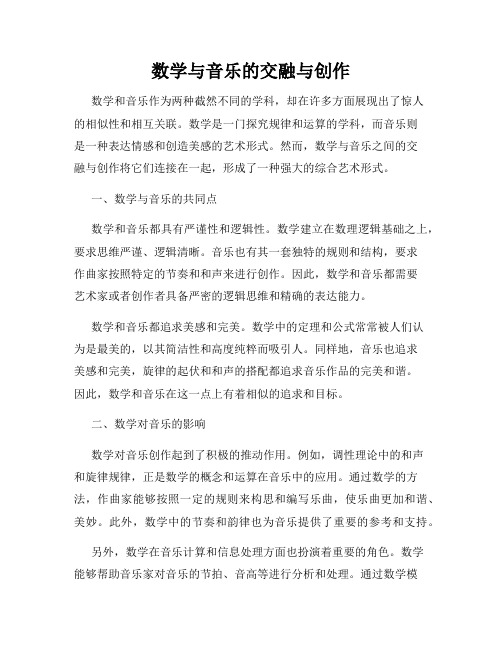 数学与音乐的交融与创作

数学和音乐作为两种截然不同的学科，却在许多方面展现出了惊人的相似性和相互关联。数学是一门探究规律和运算的学科，而音乐则是一种表达情感和创造美感的艺术形式。然而，数学与音乐之间的交融与创作将它们连接在一起，形成了一种强大的综合艺术形式。

一、数学与音乐的共同点

数学和音乐都具有严谨性和逻辑性。数学建立在数理逻辑基础之上，要求思维严谨、逻辑清晰。音乐也有其一套独特的规则和结构，要求作曲家按照特定的节奏和和声来进行创作。因此，数学和音乐都需要艺术家或者创作者具备严密的逻辑思维和精确的表达能力。

数学和音乐都追求美感和完美。数学中的定理和公式常常被人们认为是最美的，以其简洁性和高度纯粹而吸引人。同样地，音乐也追求美感和完美，旋律的起伏和和声的搭配都追求音乐作品的完美和谐。因此，数学和音乐在这一点上有着相似的追求和目标。

二、数学对音乐的影响

数学对音乐创作起到了积极的推动作用。例如，调性理论中的和声和旋律规律，正是数学的概念和运算在音乐中的应用。通过数学的方法，作曲家能够按照一定的规则来构思和编写乐曲，使乐曲更加和谐、美妙。此外，数学中的节奏和韵律也为音乐提供了重要的参考和支持。

另外，数学在音乐计算和信息处理方面也扮演着重要的角色。数学能够帮助音乐家对音乐的节拍、音高等进行分析和处理。通过数学模